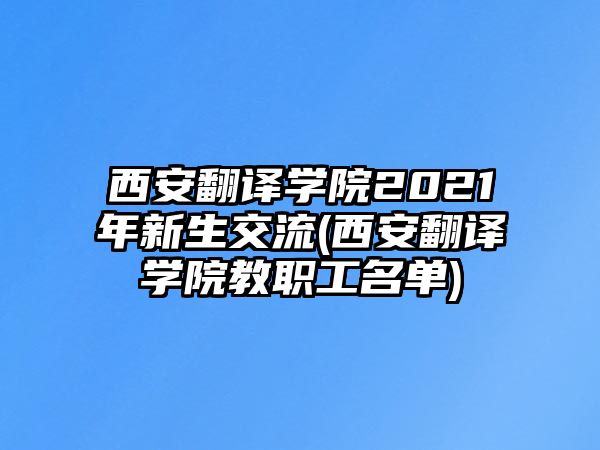 西安翻译学院2021年新生交流(西安翻译学院教职工名单)